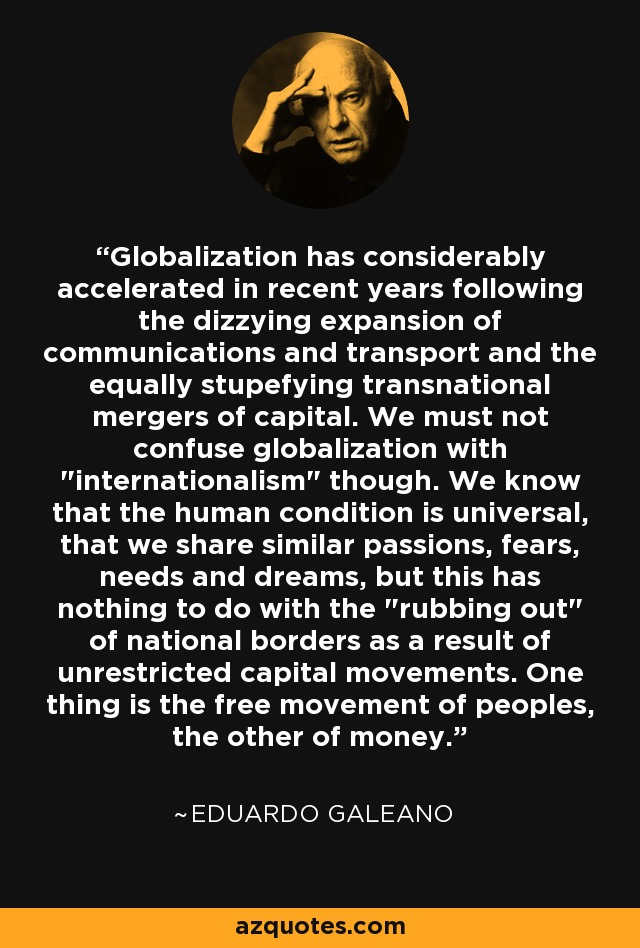 “Globalization has considerably accelerated in recent years following the dizzying expansion of communications and transport and the equally stupefying transnational mergers of capital. We must not confuse globalization with "internationalism" though. We know that the human condition is universal, that we share similar passions, fears, needs and dreams, but this has nothing to do with the "rubbing out" of national borders as a result of unrestricted capital movements. One thing is the free movement of peoples, the other of money.”

~EDUARDO GALEANO

azquotes.com